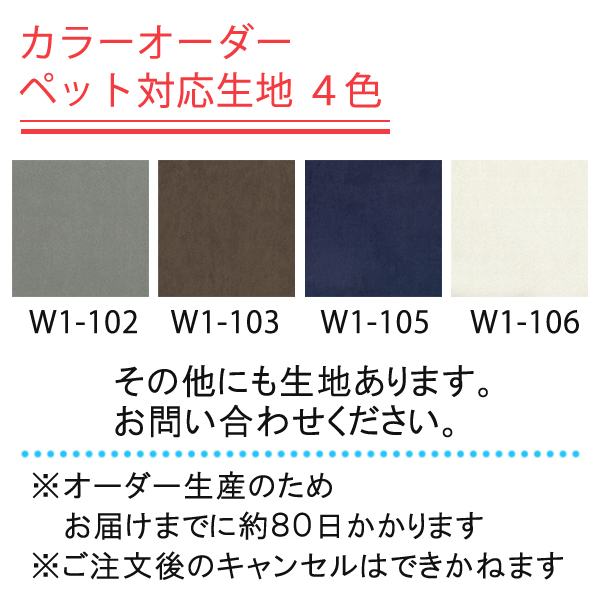 カラーオーダー
ペット対応生地 ４色

W1-102 W1-103 W1-105 W1-106

その他にも生地あります。
お問い合わせください。

※オーダー生産のため
お届けまでに約80日かかります
※ご注文後のキャンセルはできかねます